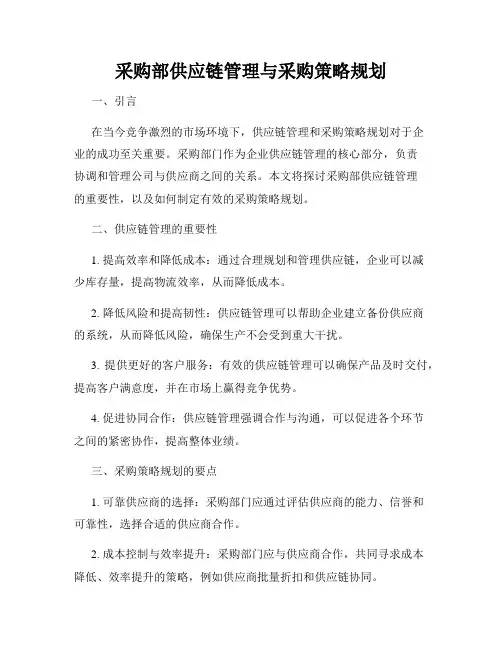 采购部供应链管理与采购策略规划

一、引言

在当今竞争激烈的市场环境下，供应链管理和采购策略规划对于企业的成功至关重要。采购部门作为企业供应链管理的核心部分，负责协调和管理公司与供应商之间的关系。本文将探讨采购部供应链管理的重要性，以及如何制定有效的采购策略规划。

二、供应链管理的重要性

1. 提高效率和降低成本：通过合理规划和管理供应链，企业可以减少库存量，提高物流效率，从而降低成本。

2. 降低风险和提高韧性：供应链管理可以帮助企业建立备份供应商的系统，从而降低风险，确保生产不会受到重大干扰。

3. 提供更好的客户服务：有效的供应链管理可以确保产品及时交付，提高客户满意度，并在市场上赢得竞争优势。

4. 促进协同合作：供应链管理强调合作与沟通，可以促进各个环节之间的紧密协作，提高整体业绩。

三、采购策略规划的要点

1. 可靠供应商的选择：采购部门应通过评估供应商的能力、信誉和可靠性，选择合适的供应商合作。

2. 成本控制与效率提升：采购部门应与供应商合作，共同寻求成本降低、效率提升的策略，例如供应商批量折扣和供应链协同。